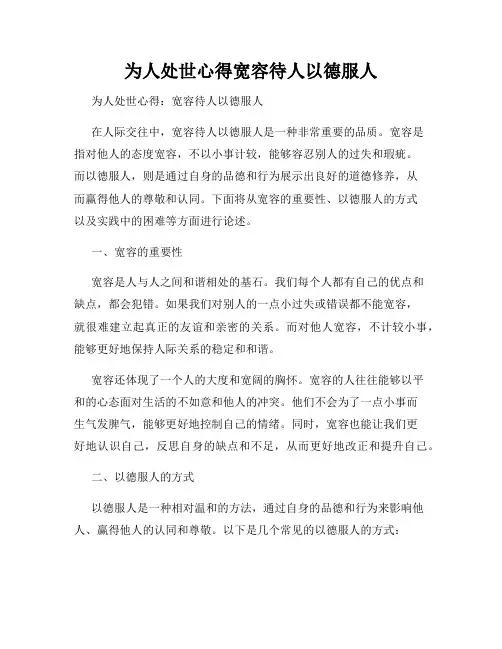 为人处世心得宽容待人以德服人

为人处世心得：宽容待人以德服人

在人际交往中，宽容待人以德服人是一种非常重要的品质。宽容是指对他人的态度宽容，不以小事计较，能够容忍别人的过失和瑕疵。而以德服人，则是通过自身的品德和行为展示出良好的道德修养，从而赢得他人的尊敬和认同。下面将从宽容的重要性、以德服人的方式以及实践中的困难等方面进行论述。

一、宽容的重要性

宽容是人与人之间和谐相处的基石。我们每个人都有自己的优点和缺点，都会犯错。如果我们对别人的一点小过失或错误都不能宽容，就很难建立起真正的友谊和亲密的关系。而对他人宽容，不计较小事，能够更好地保持人际关系的稳定和和谐。

宽容还体现了一个人的大度和宽阔的胸怀。宽容的人往往能够以平和的心态面对生活的不如意和他人的冲突。他们不会为了一点小事而生气发脾气，能够更好地控制自己的情绪。同时，宽容也能让我们更好地认识自己，反思自身的缺点和不足，从而更好地改正和提升自己。

二、以德服人的方式

以德服人是一种相对温和的方法，通过自身的品德和行为来影响他人、赢得他人的认同和尊敬。以下是几个常见的以德服人的方式：